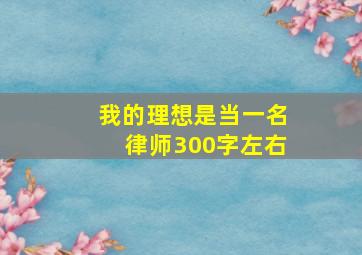 我的理想是当一名律师300字左右